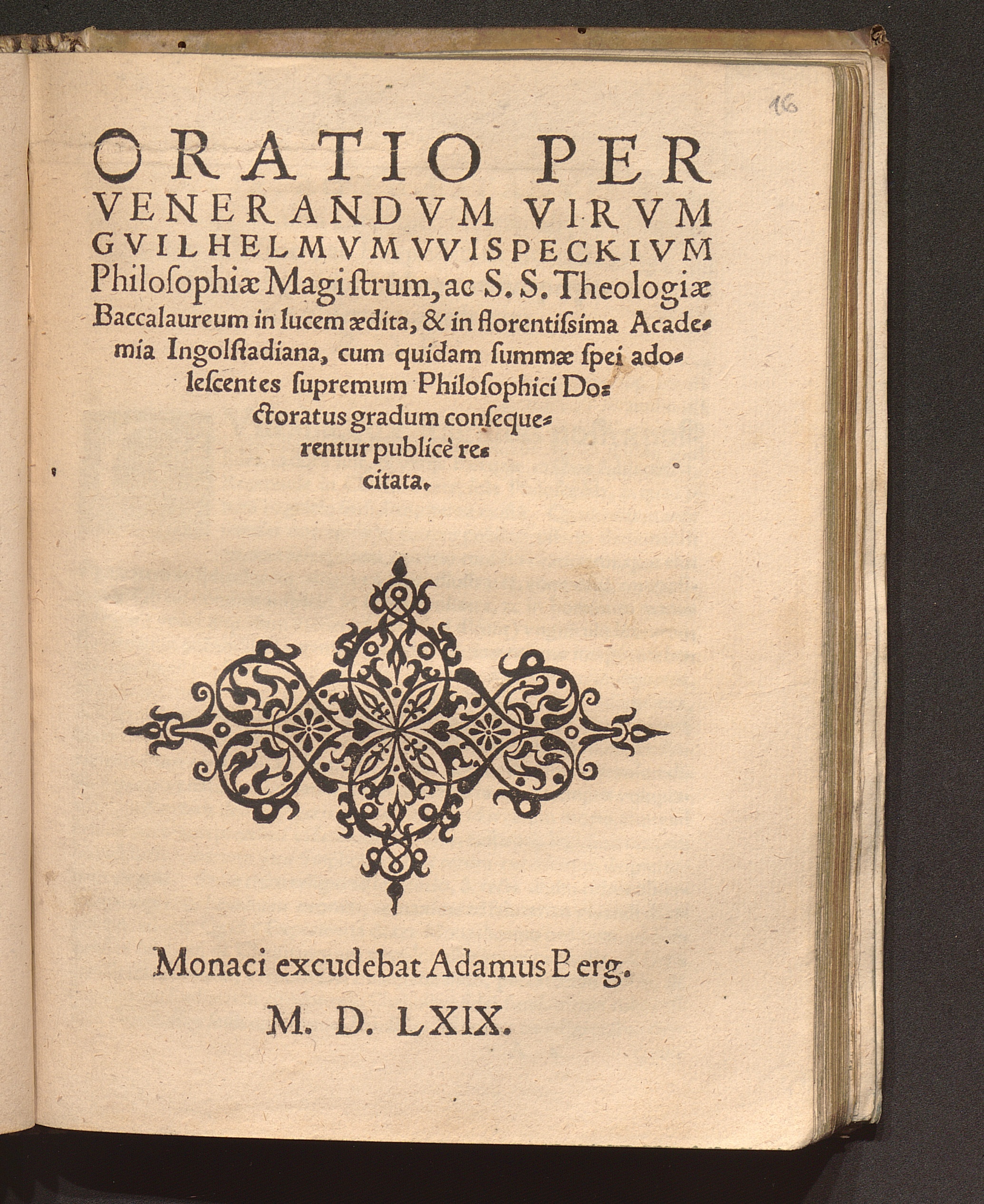 16

ORATIO PER VENERANDVM VIRVM GVILHELMVM VVISPECKIVM Philoſophiæ Magiſtrum, ac S. S. Theologiæ Baccalaureum in lucem ædita, & in florentiſsima Academia Ingolſtadiana, cum quidam ſummæ ſpei adoleſcentes ſupremum Philoſophici Doctoratus gradum conſequerentur publicè recitata.

Monaci excudebat Adamus Berg.

M. D. LXIX.